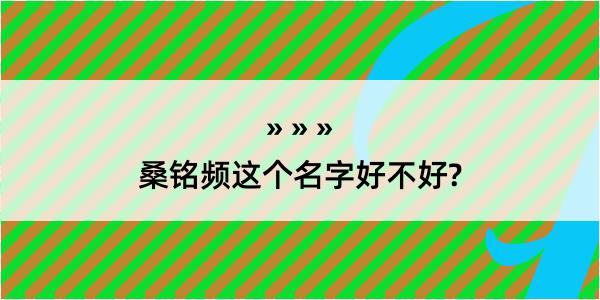 » » »

桑铭频这个名字好不好?